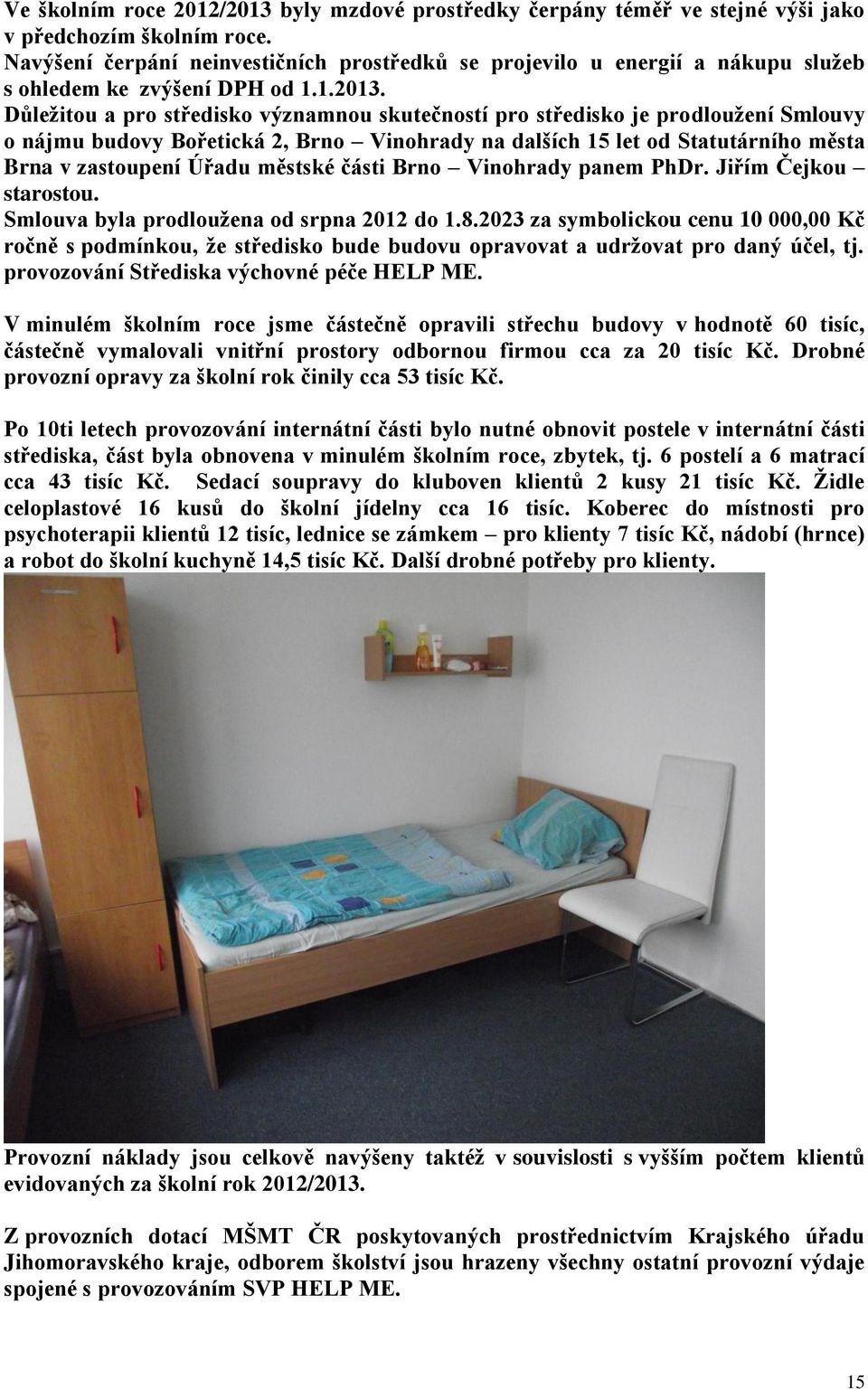 Ve školním roce 2012/2013 byly mzdové prostředky čerpány téměř ve stejné výši jako v předchozím školním roce.
Navýšení čerpání neinvestičních prostředků se projevilo u energií a nákupu služeb s ohledem ke zvýšení DPH od 1.1.2013.
Důležitou a pro středisko významnou skutečností pro středisko je prodloužení Smlouvy o nájmu budovy Bořetická 2, Brno – Vinohrady na dalších 15 let od Statutárního města Brna v zastoupení Úřadu městské části Brno – Vinohrady panem PhDr. Jiřím Čejkou – starostou.
Smlouva byla prodloužena od srpna 2012 do 1.8.2023 za symbolickou cenu 10 000,00 Kč ročně s podmínkou, že středisko bude budovu opravovat a udržovat pro daný účel, tj. provozování Střediska výchovné péče HELP ME.

V minulém školním roce jsme částečně opravili střechu budovy v hodnotě 60 tisíc, částečně vymalovali vnitřní prostory odbornou firmou cca za 20 tisíc Kč. Drobné provozní opravy za školní rok činily cca 53 tisíc Kč.

Po 10ti letech provozování internátní části bylo nutné obnovit postele v internátní části střediska, část byla obnovena v minulém školním roce, zbytek, tj. 6 postelí a 6 matrací cca 43 tisíc Kč. Sedací soupravy do kluboven klientů 2 kusy 21 tisíc Kč. Židle celoplastové 16 kusů do školní jídelny cca 16 tisíc. Koberec do místnosti pro psychoterapii klientů 12 tisíc, lednice se zámkem – pro klienty 7 tisíc Kč, nádobí (hrnce) a robot do školní kuchyně 14,5 tisíc Kč. Další drobné potřeby pro klienty.

Provozní náklady jsou celkově navýšeny taktéž v souvislosti s vyšším počtem klientů evidovaných za školní rok 2012/2013.

Z provozních dotací MŠMT ČR poskytovaných prostřednictvím Krajského úřadu Jihomoravského kraje, odborem školství jsou hrazeny všechny ostatní provozní výdaje spojené s provozováním SVP HELP ME.

15